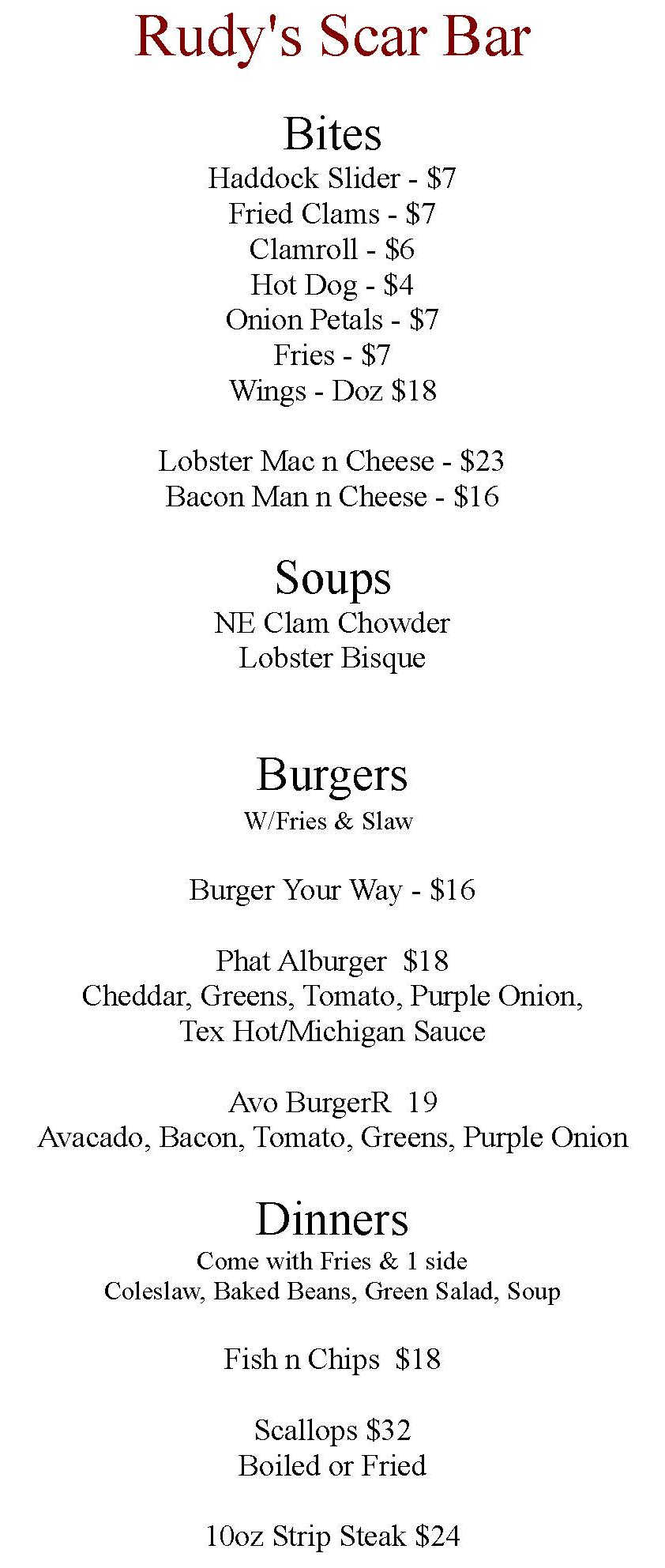 Rudy's Scar Bar

Bites
Haddock Slider - \$7
Fried Clams - \$7
Clamroll - \$6
Hot Dog - \$4
Onion Petals - \$7
Fries - \$7
Wings - Doz \$18

Lobster Mac n Cheese - \$23
Bacon Man n Cheese - \$16

Soups
NE Clam Chowder
Lobster Bisque

Burgers
W/Fries & Slaw

Burger Your Way - \$16

Phat Alburger \$18
Cheddar, Greens, Tomato, Purple Onion, Tex Hot/Michigan Sauce

Avo BurgerR 19
Avacado, Bacon, Tomato, Greens, Purple Onion

Dinners
Come with Fries & 1 side
Coleslaw, Baked Beans, Green Salad, Soup

Fish n Chips \$18

Scallops \$32
Boiled or Fried

10oz Strip Steak \$24